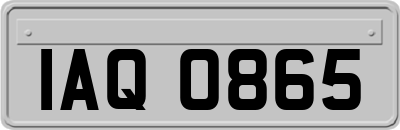 IAQ 0865